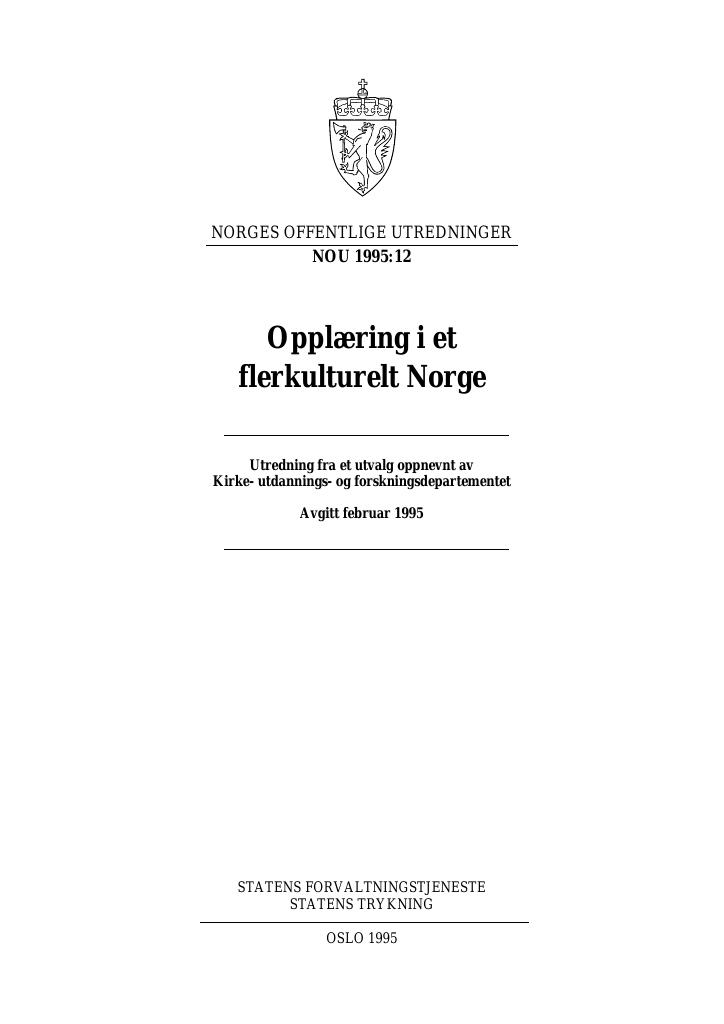 NORGES OFFENTLIGE UTREDNINGER
NOU 1995:12

Opplæring i et flerkulturelt Norge

Utredning fra et utvalg oppnevnt av Kirke- utdannings- og forskningsdepartementet

Avgitt februar 1995

STATENS FORVALTNINGSTJENESTE
STATENS TRYKNING

OSLO 1995